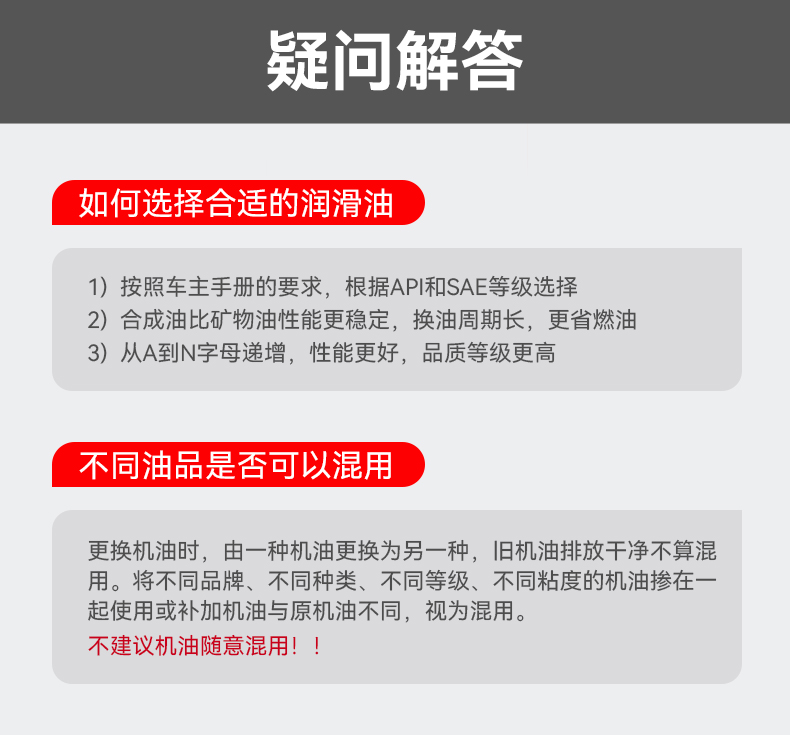 疑问解答

如何选择合适的润滑油

1）按照车主手册的要求，根据API和SAE等级选择
2）合成油比矿物油性能更稳定，换油周期长，更省燃油
3）从A到N字母递增，性能更好，品质等级更高

不同油品是否可以混用

更换机油时，由一种机油更换为另一种，旧机油排放干净不算混用。将不同品牌、不同种类、不同等级、不同粘度的机油掺在一起使用或补加机油与原机油不同，视为混用。

不建议机油随意混用！！